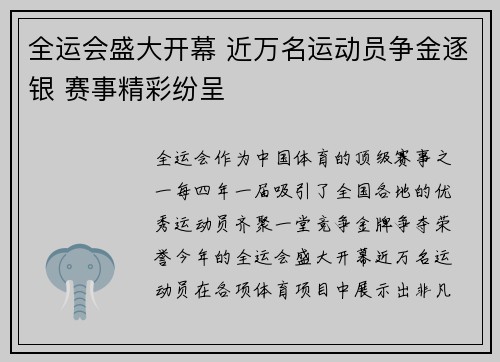 全运会盛大开幕 近万名运动员争金逐银 赛事精彩纷呈

全运会作为中国体育的顶级赛事之一每四年一届吸引了全国各地的优秀运动员齐聚一堂竞争金牌争夺荣誉今年的全运会盛大开幕近万名运动员在各项体育项目中展示出非凡